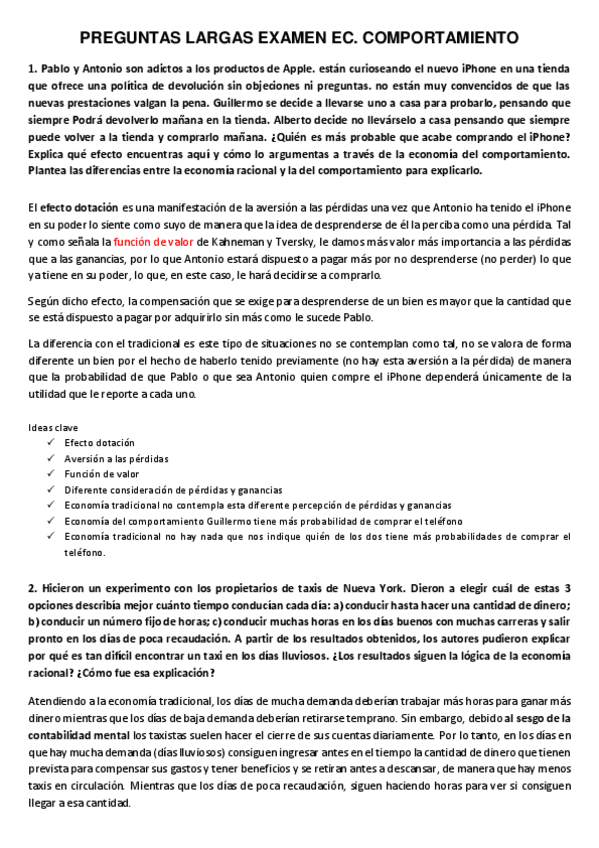 PREGUNTAS LARGAS EXAMEN EC. COMPORTAMIENTO

1. Pablo y Antonio son adictos a los productos de Apple. están curioseando el nuevo iPhone en una tienda que ofrece una política de devolución sin objeciones ni preguntas. no están muy convencidos de que las nuevas prestaciones valgan la pena. Guillermo se decide a llevarse uno a casa para probarlo, pensando que siempre Podrá devolverlo mañana en la tienda. Alberto decide no llevárselo a casa pensando que siempre puede volver a la tienda y comprarlo mañana. ¿Quién es más probable que acabe comprando el iPhone? Explica qué efecto encuentras aquí y cómo lo argumentas a través de la economía del comportamiento. Plantea las diferencias entre la economía racional y la del comportamiento para explicarlo.

El efecto dotación es una manifestación de la aversión a las pérdidas una vez que Antonio ha tenido el iPhone en su poder lo siente como suyo de manera que la idea de desprenderse de él la perciba como una pérdida. Tal y como señala la función de valor de Kahneman y Tversky, le damos más valor más importancia a las pérdidas que a las ganancias, por lo que Antonio estará dispuesto a pagar más por no desprenderse (no perder) lo que ya tiene en su poder, lo que, en este caso, le hará decidirse a comprarlo.

Según dicho efecto, la compensación que se exige para desprenderse de un bien es mayor que la cantidad que se está dispuesto a pagar por adquirirlo sin más como le sucede Pablo.

La diferencia con el tradicional es este tipo de situaciones no se contemplan como tal, no se valora de forma diferente un bien por el hecho de haberlo tenido previamente (no hay esta aversión a la pérdida) de manera que la probabilidad de que Pablo o que sea Antonio quien compre el iPhone dependerá únicamente de la utilidad que le reporte a cada uno.

Ideas clave
✓ Efecto dotación
✓ Aversión a las pérdidas
✓ Función de valor
✓ Diferente consideración de pérdidas y ganancias
✓ Economía tradicional no contempla esta diferente percepción de pérdidas y ganancias
✓ Economía del comportamiento Guillermo tiene más probabilidad de comprar el teléfono
✓ Economía tradicional no hay nada que nos indique quién de los dos tiene más probabilidades de comprar el teléfono.

2. Hicieron un experimento con los propietarios de taxis de Nueva York. Dieron a elegir cuál de estas 3 opciones describía mejor cuánto tiempo conducían cada día: a) conducir hasta hacer una cantidad de dinero; b) conducir un número fijo de horas; c) conducir muchas horas en los días buenos con muchas carreras y salir pronto en los días de poca recaudación. A partir de los resultados obtenidos, los autores pudieron explicar por qué es tan difícil encontrar un taxi en los días lluviosos. ¿Los resultados siguen la lógica de la economía racional? ¿Cómo fue esa explicación?

Atendiendo a la economía tradicional, los días de mucha demanda deberían trabajar más horas para ganar más dinero mientras que los días de baja demanda deberían retirarse temprano. Sin embargo, debido al sesgo de la contabilidad mental los taxistas suelen hacer el cierre de sus cuentas diariamente. Por lo tanto, en los días en que hay mucha demanda (días lluviosos) consiguen ingresar antes en el tiempo la cantidad de dinero que tienen prevista para compensar sus gastos y tener beneficios y se retiran antes a descansar, de manera que hay menos taxis en circulación. Mientras que los días de poca recaudación, siguen haciendo horas para ver si consiguen llegar a esa cantidad.